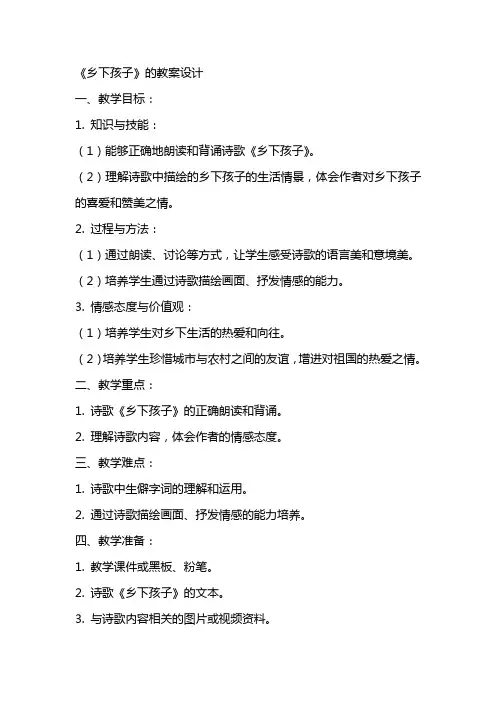 《乡下孩子》的教案设计

一、教学目标：

1. 知识与技能：

（1）能够正确地朗读和背诵诗歌《乡下孩子》。

（2）理解诗歌中描绘的乡下孩子的生活情景，体会作者对乡下孩子的喜爱和赞美之情。

2. 过程与方法：

（1）通过朗读、讨论等方式，让学生感受诗歌的语言美和意境美。

（2）培养学生通过诗歌描绘画面、抒发情感的能力。

3. 情感态度与价值观：

（1）培养学生对乡下生活的热爱和向往。

（2）培养学生珍惜城市与农村之间的友谊，增进对祖国的热爱之情。

二、教学重点：

1. 诗歌《乡下孩子》的正确朗读和背诵。

2. 理解诗歌内容，体会作者的情感态度。

三、教学难点：

1. 诗歌中生僻字词的理解和运用。

2. 通过诗歌描绘画面、抒发情感的能力培养。

四、教学准备：

1. 教学课件或黑板、粉笔。

2. 诗歌《乡下孩子》的文本。

3. 与诗歌内容相关的图片或视频资料。